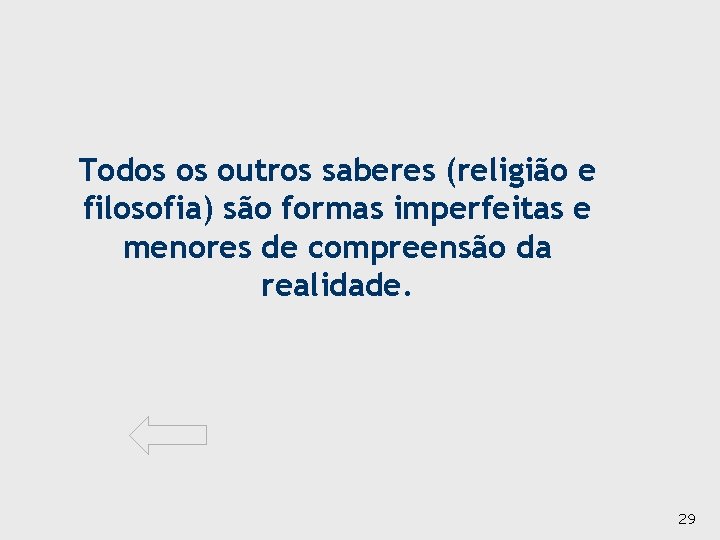 Todos os outros saberes (religião e filosofia) são formas imperfeitas e menores de compreensão da realidade.

29